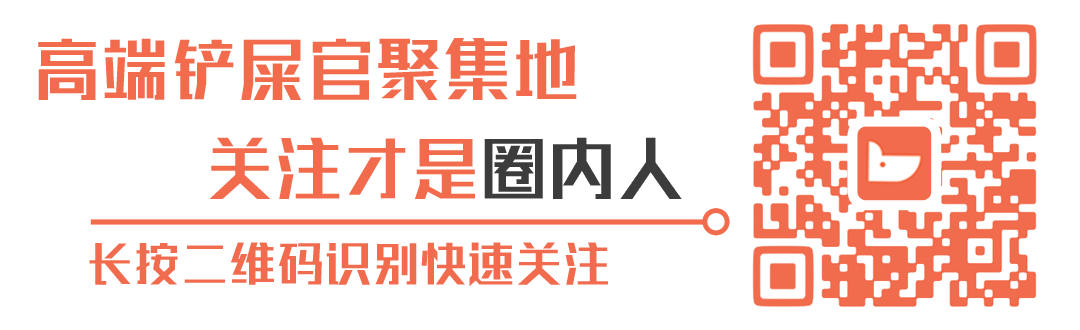 高端铲屎官聚集地
关注才是圈内人
长按二维码识别快速关注